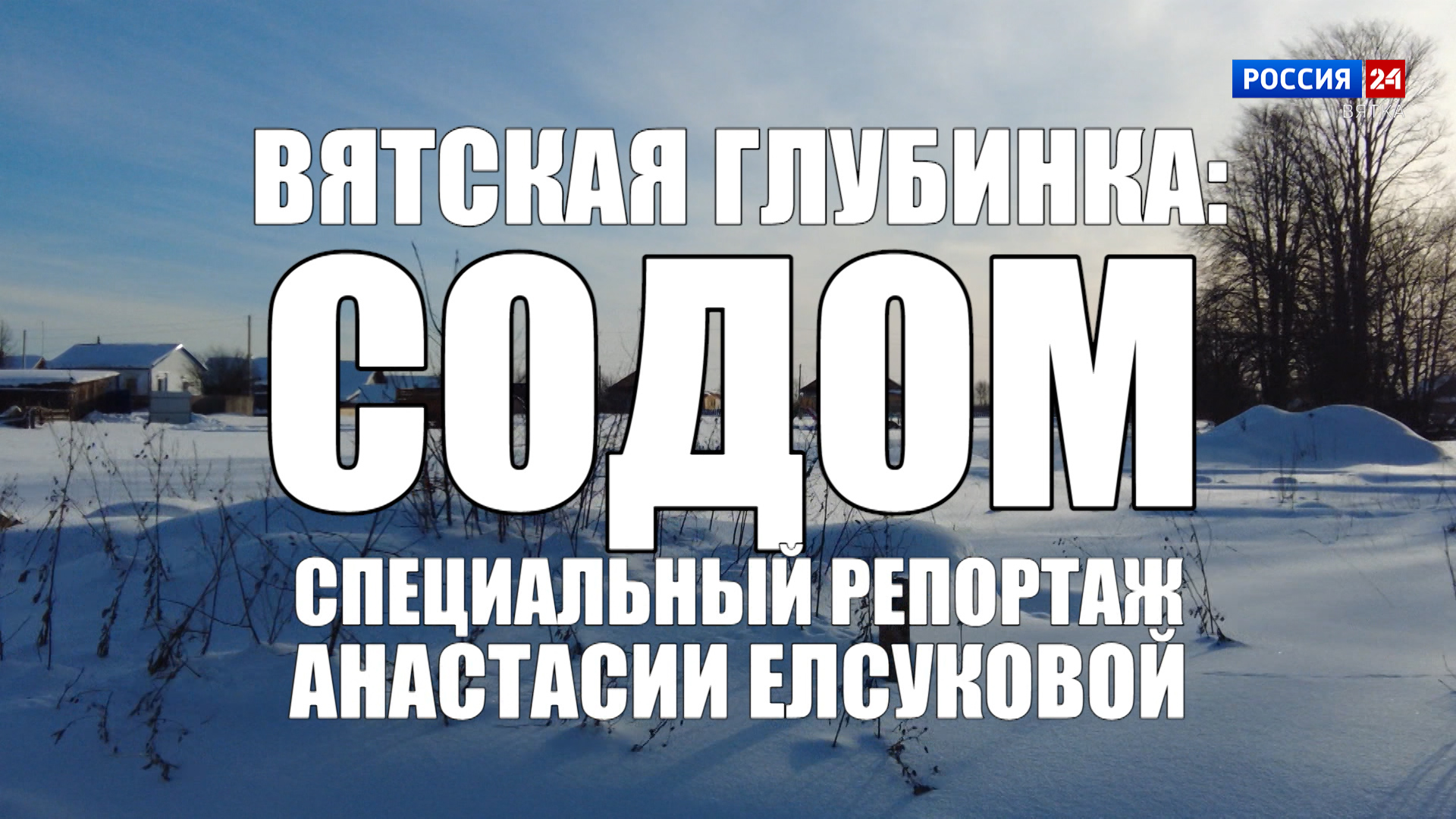 РОССИЯ 24
ВЯТКА

ВЯТСКАЯ ГЛУБИНКА:
СОДОМ
СПЕЦИАЛЬНЫЙ РЕПОРТАЖ
АНАСТАСИИ ЕЛСУКОВОЙ